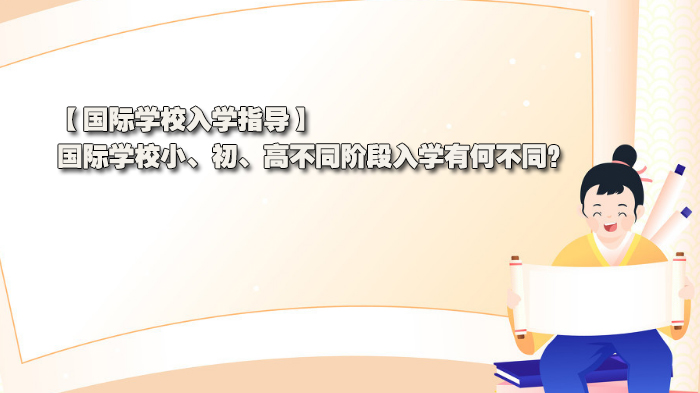 【国际学校入学指导】
国际学校小、初、高不同阶段入学有何不同?